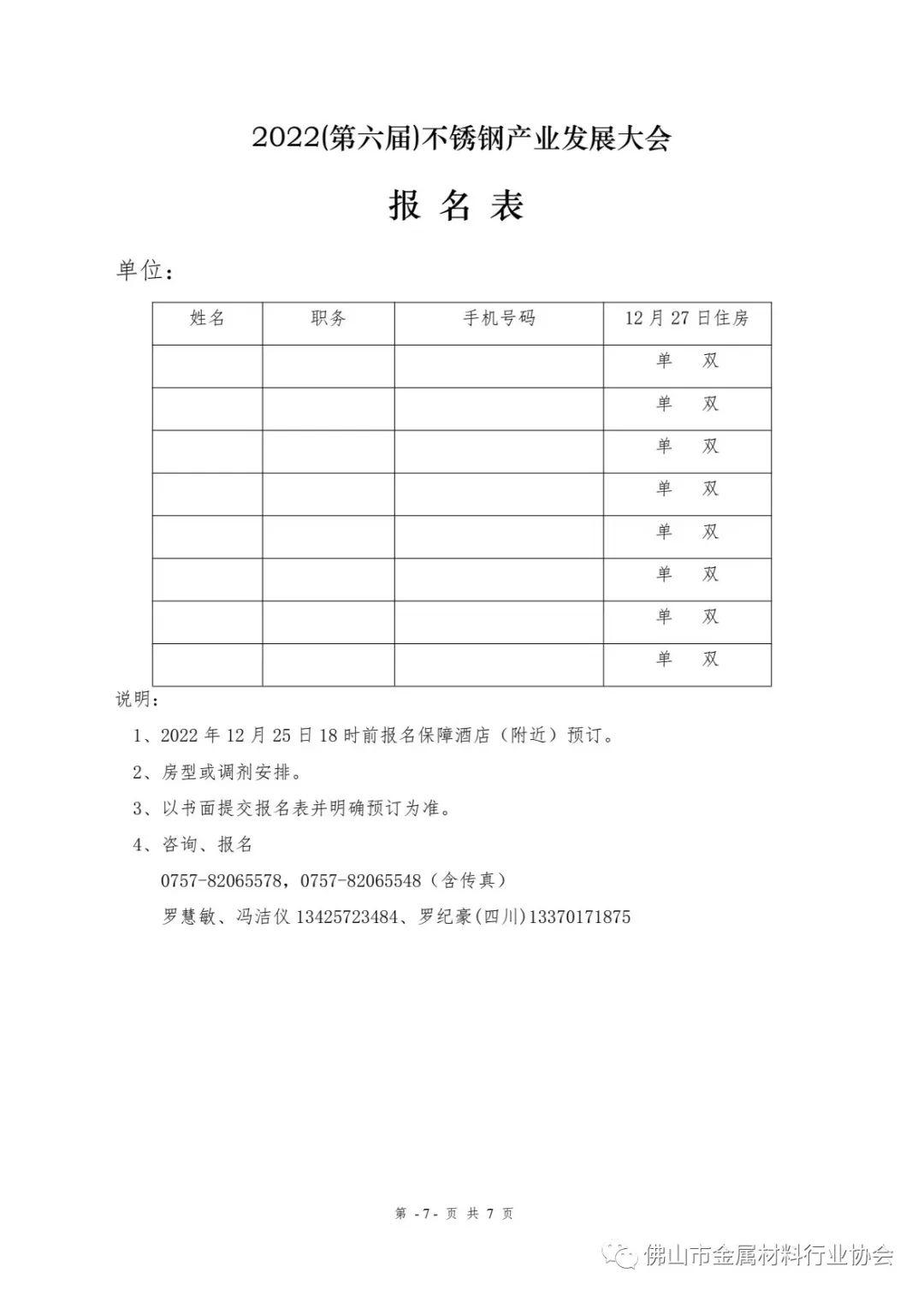 2022(第六届)不锈钢产业发展大会

报 名 表

单位：

| 姓名 | 职务 | 手机号码 | 12 月 27 日住房 |
|---|---|---|---|
| | | | 单 双 |
| | | | 单 双 |
| | | | 单 双 |
| | | | 单 双 |
| | | | 单 双 |
| | | | 单 双 |
| | | | 单 双 |
| | | | 单 双 |

说明：

1、2022 年 12 月 25 日 18 时前报名保障酒店（附近）预订。

2、房型或调剂安排。

3、以书面提交报名表并明确预订为准。

4、咨询、报名

0757-82065578，0757-82065548（含传真）

罗慧敏、冯洁仪 13425723484、罗纪豪(四川)13370171875

第 -7- 页 共 7 页

佛山市金属材料行业协会